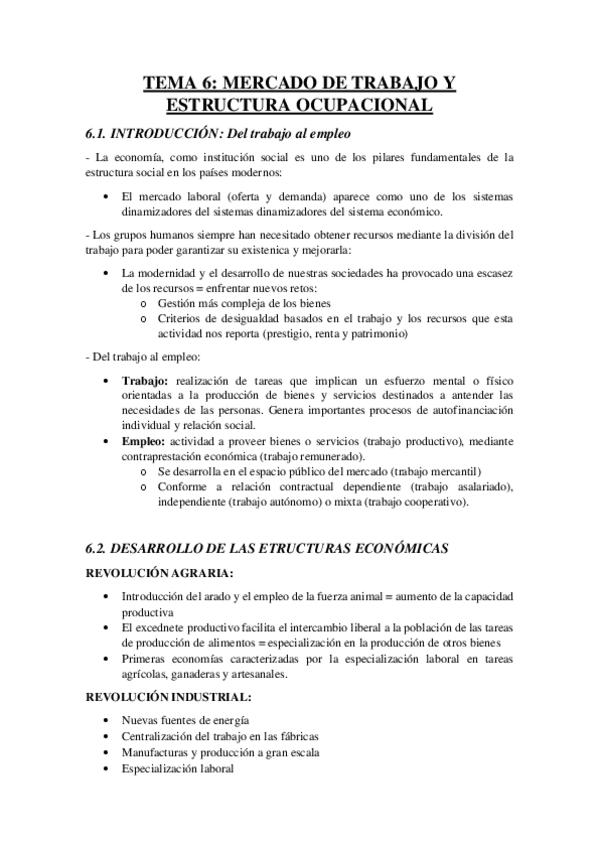 TEMA 6: MERCADO DE TRABAJO Y ESTRUCTURA OCUPACIONAL

6.1. INTRODUCCIÓN: Del trabajo al empleo

- La economía, como institución social es uno de los pilares fundamentales de la estructura social en los países modernos:

• El mercado laboral (oferta y demanda) aparece como uno de los sistemas dinamizadores del sistemas dinamizadores del sistema económico.

- Los grupos humanos siempre han necesitado obtener recursos mediante la división del trabajo para poder garantizar su existenica y mejorarla:

• La modernidad y el desarrollo de nuestras sociedades ha provocado una escasez de los recursos = enfrentar nuevos retos:
  o Gestión más compleja de los bienes
  o Criterios de desigualdad basados en el trabajo y los recursos que esta actividad nos reporta (prestigio, renta y patrimonio)

- Del trabajo al empleo:

• Trabajo: realización de tareas que implican un esfuerzo mental o físico orientadas a la producción de bienes y servicios destinados a antender las necesidades de las personas. Genera importantes procesos de autofinanciación individual y relación social.
• Empleo: actividad a proveer bienes o servicios (trabajo productivo), mediante contraprestación económica (trabajo remunerado).
  o Se desarrolla en el espacio público del mercado (trabajo mercantil)
  o Conforme a relación contractual dependiente (trabajo asalariado), independiente (trabajo autónomo) o mixta (trabajo cooperativo).

6.2. DESARROLLO DE LAS ETRUCTURAS ECONÓMICAS

REVOLUCIÓN AGRARIA:

• Introducción del arado y el empleo de la fuerza animal = aumento de la capacidad productiva
• El excednete productivo facilita el intercambio liberal a la población de las tareas de producción de alimentos = especialización en la producción de otros bienes
• Primeras economías caracterizadas por la especialización laboral en tareas agrícolas, ganaderas y artesanales.

REVOLUCIÓN INDUSTRIAL:

• Nuevas fuentes de energía
• Centralización del trabajo en las fábricas
• Manufacturas y producción a gran escala
• Especialización laboral